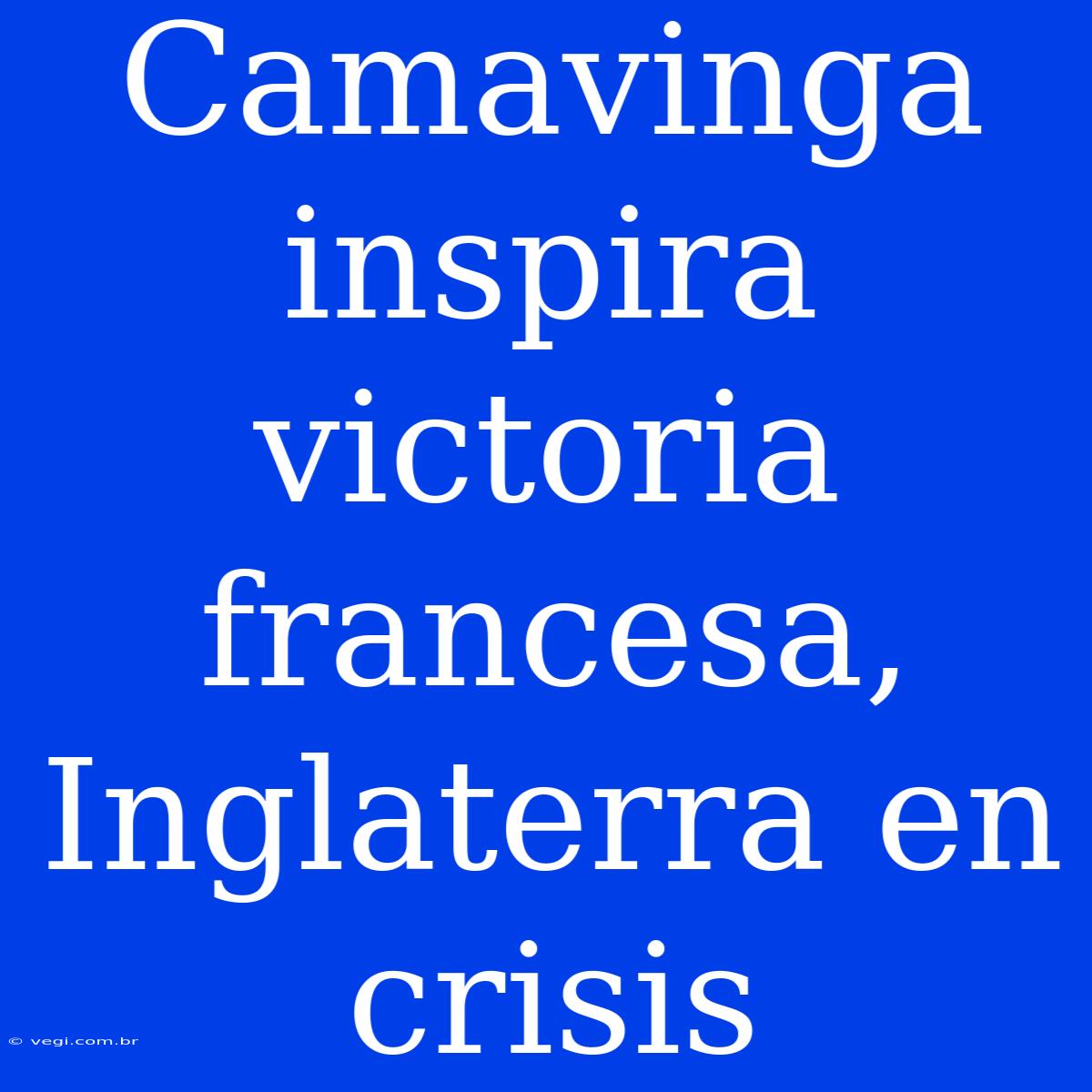 Camavinga inspira victoria francesa, Inglaterra en crisis

© vegi.com.br